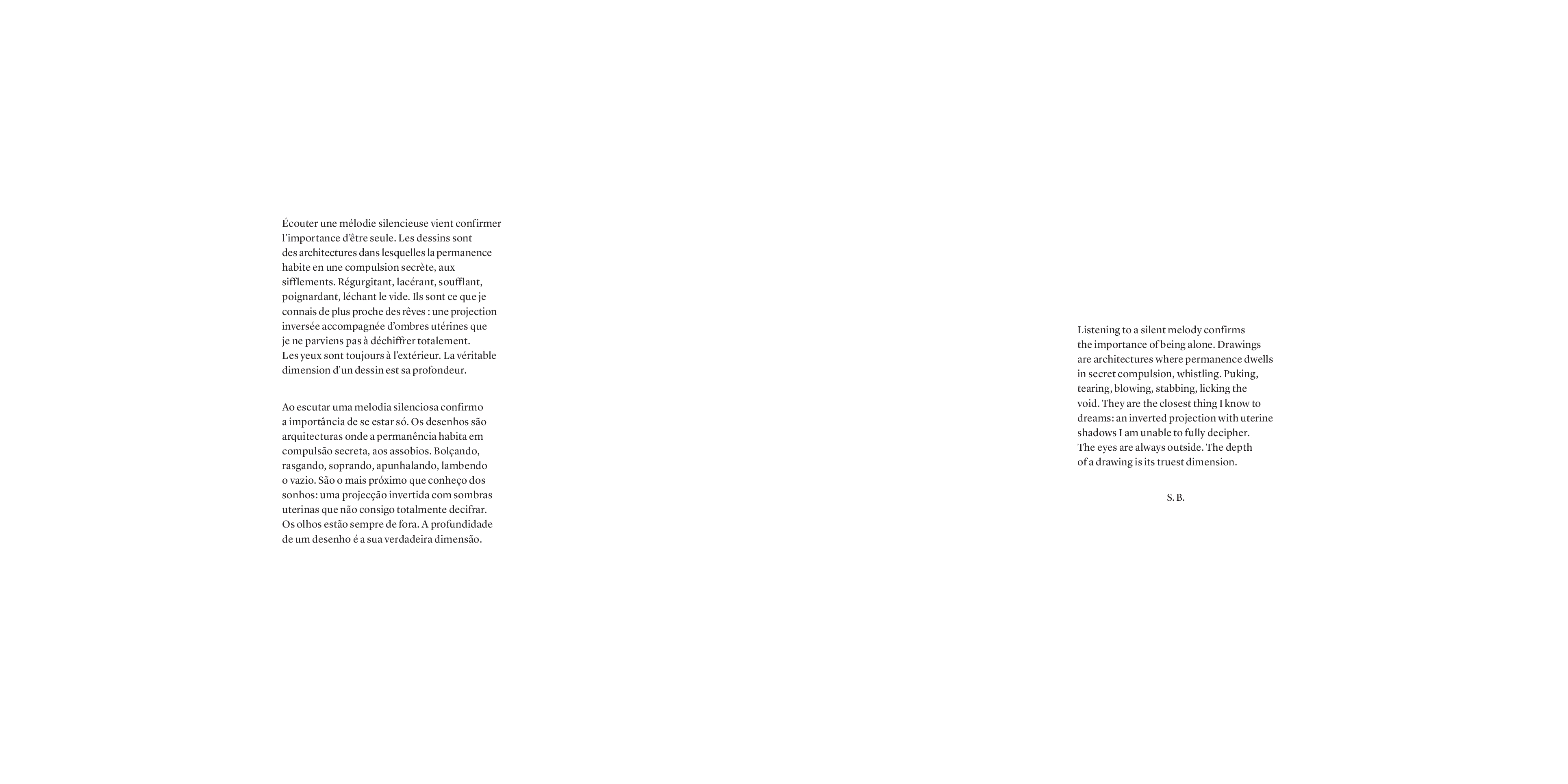 Écouter une mélodie silencieuse vient confirmer l'importance d'être seule. Les dessins sont des architectures dans lesquelles la permanence habite en une compulsion secrète, aux sifflements. Régurgitant, lacérant, soufflant, poignardant, léchant le vide. Ils sont ce que je connais de plus proche des rêves : une projection inversée accompagnée d'ombres utérines que je ne parviens pas à déchiffrer totalement. Les yeux sont toujours à l'extérieur. La véritable dimension d'un dessin est sa profondeur.

Ao escutar uma melodia silenciosa confirmo a importância de se estar só. Os desenhos são arquitecturas onde a permanência habita em compulsão secreta, aos assobios. Bolçando, rasgando, soprando, apunhalando, lambendo o vazio. São o mais próximo que conheço dos sonhos: uma projecção invertida com sombras uterinas que não consigo totalmente decifrar. Os olhos estão sempre de fora. A profundidade de um desenho é a sua verdadeira dimensão.

Listening to a silent melody confirms the importance of being alone. Drawings are architectures where permanence dwells in secret compulsion, whistling. Puking, tearing, blowing, stabbing, licking the void. They are the closest thing I know to dreams: an inverted projection with uterine shadows I am unable to fully decipher. The eyes are always outside. The depth of a drawing is its truest dimension.

S. B.